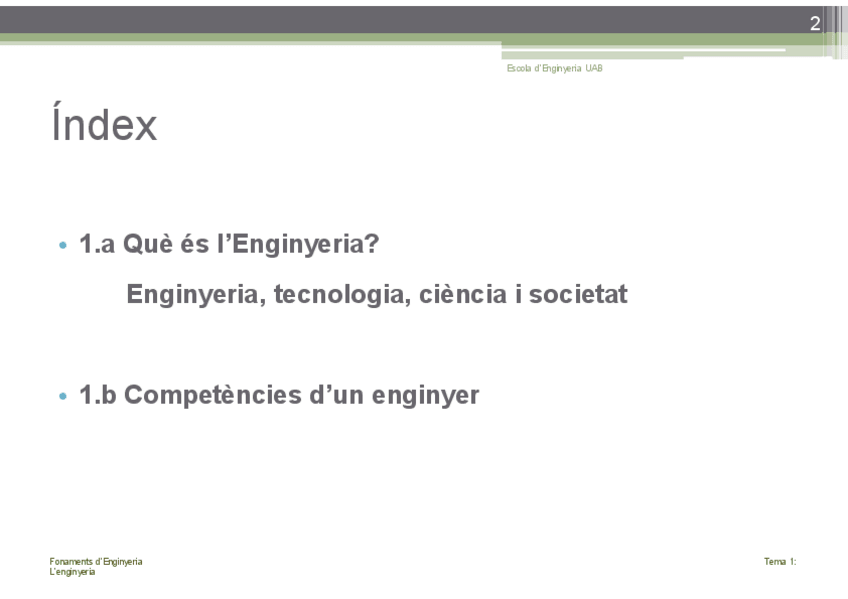 2

Escola d'Enginyeria UAB

Índex

• 1.a Què és l'Enginyeria?

Enginyeria, tecnologia, ciència i societat

• 1.b Competències d'un enginyer

Fonaments d'Enginyeria
L'enginyeria

Tema 1: